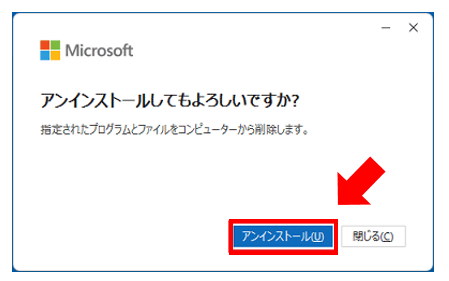 Microsoft

アンインストールしてもよろしいですか?

指定されたプログラムとファイルをコンピューターから削除します。

アンインストール(U)

閉じる(C)